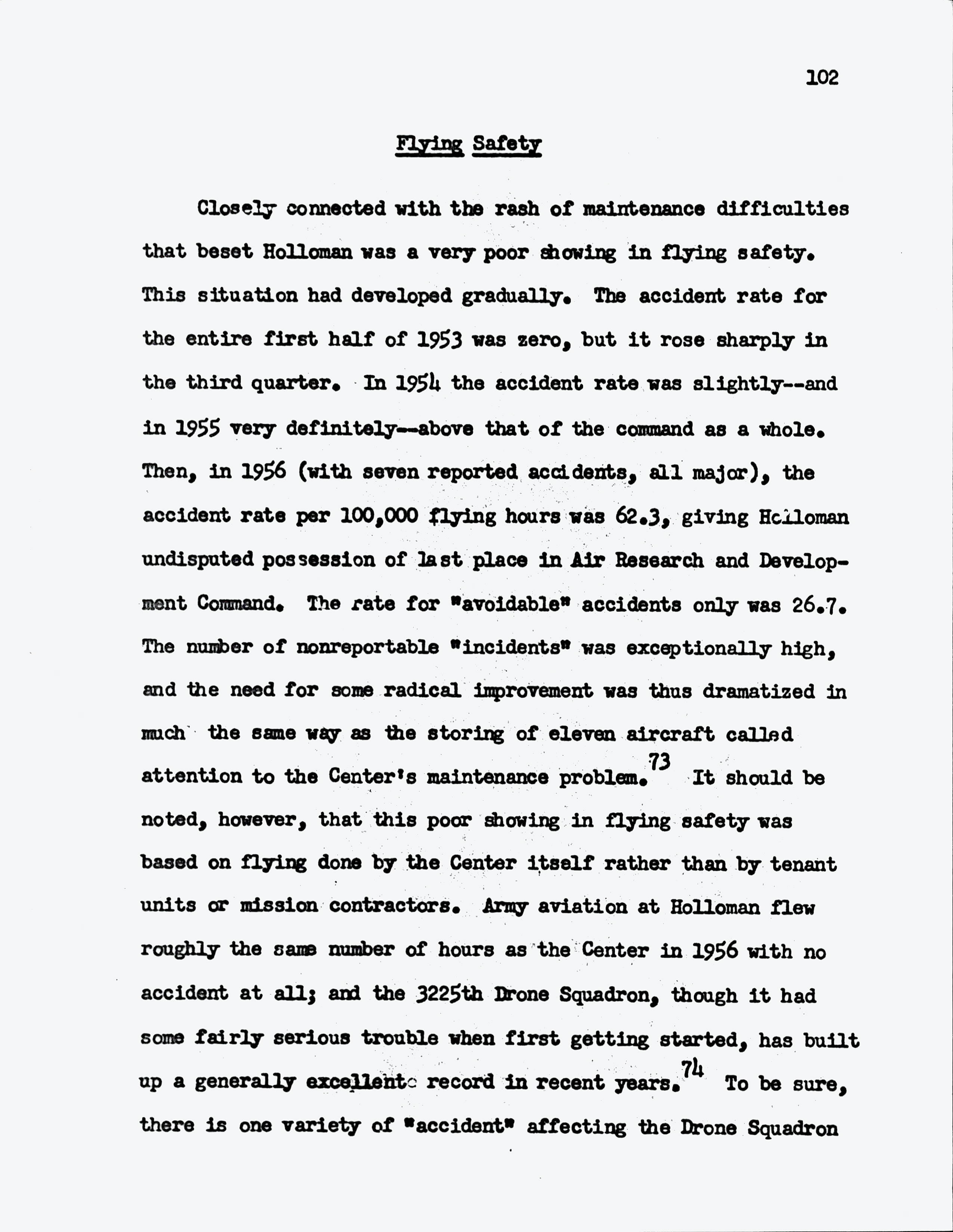 102

Flying Safety

Closely connected with the rash of maintenance difficulties that beset Holloman was a very poor showing in flying safety. This situation had developed gradually. The accident rate for the entire first half of 1953 was zero, but it rose sharply in the third quarter. In 1954 the accident rate was slightly--and in 1955 very definitely--above that of the command as a whole. Then, in 1956 (with seven reported accidents, all major), the accident rate per 100,000 flying hours was 62.3, giving Holloman undisputed possession of last place in Air Research and Development Command. The rate for "avoidable" accidents only was 26.7. The number of nonreportable "incidents" was exceptionally high, and the need for some radical improvement was thus dramatized in much the same way as the storing of eleven aircraft called attention to the Center's maintenance problem.$^{73}$ It should be noted, however, that this poor showing in flying safety was based on flying done by the Center itself rather than by tenant units or mission contractors. Army aviation at Holloman flew roughly the same number of hours as the Center in 1956 with no accident at all; and the 3225th Drone Squadron, though it had some fairly serious trouble when first getting started, has built up a generally excellent record in recent years.$^{74}$ To be sure, there is one variety of "accident" affecting the Drone Squadron